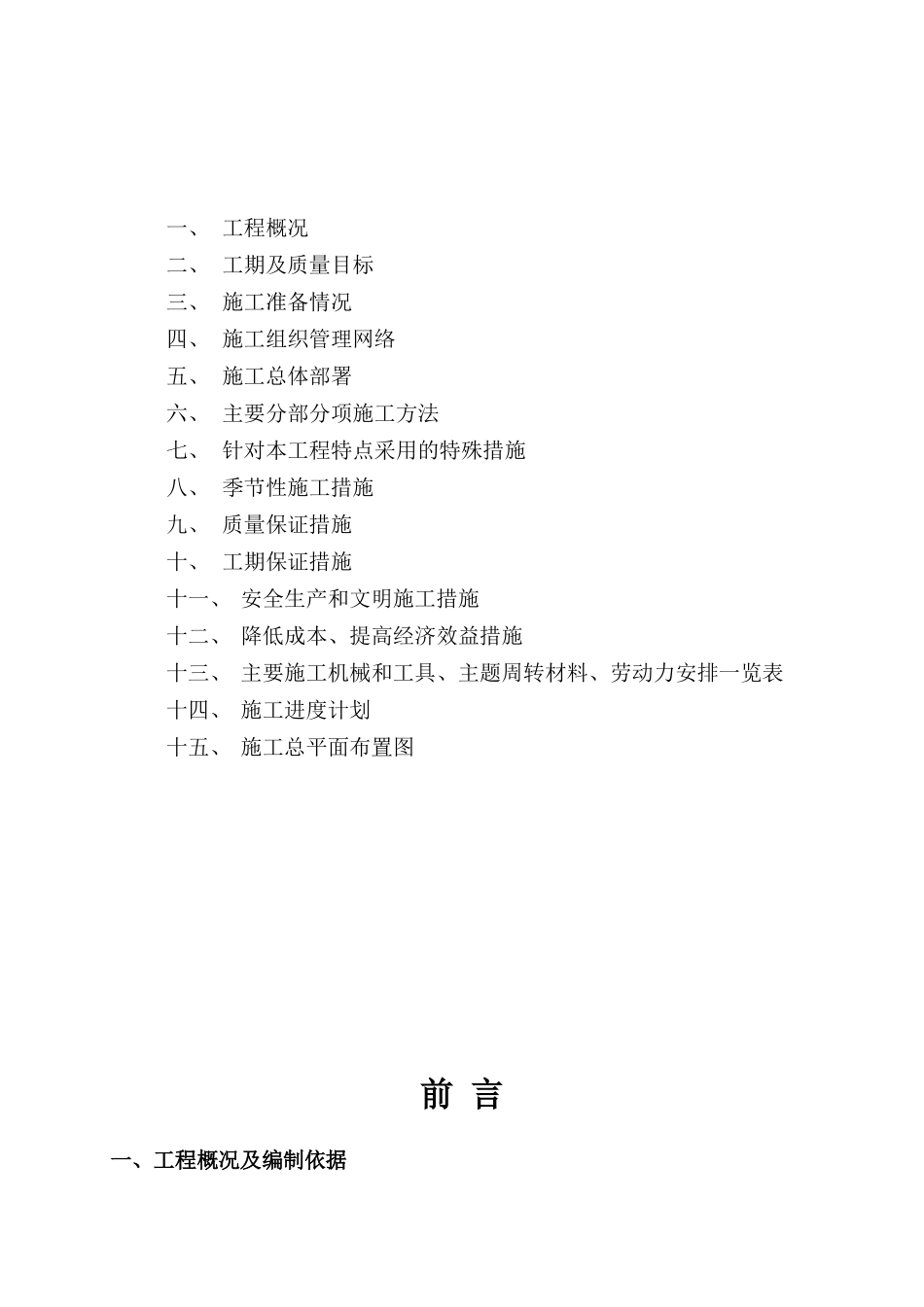 一、 工程概况
二、 工期及质量目标
三、 施工准备情况
四、 施工组织管理网络
五、 施工总体部署
六、 主要分部分项施工方法
七、 针对本工程特点采用的特殊措施
八、 季节性施工措施
九、 质量保证措施
十、 工期保证措施
十一、 安全生产和文明施工措施
十二、 降低成本、提高经济效益措施
十三、 主要施工机械和工具、主题周转材料、劳动力安排一览表
十四、 施工进度计划
十五、 施工总平面布置图

前 言

一、工程概况及编制依据